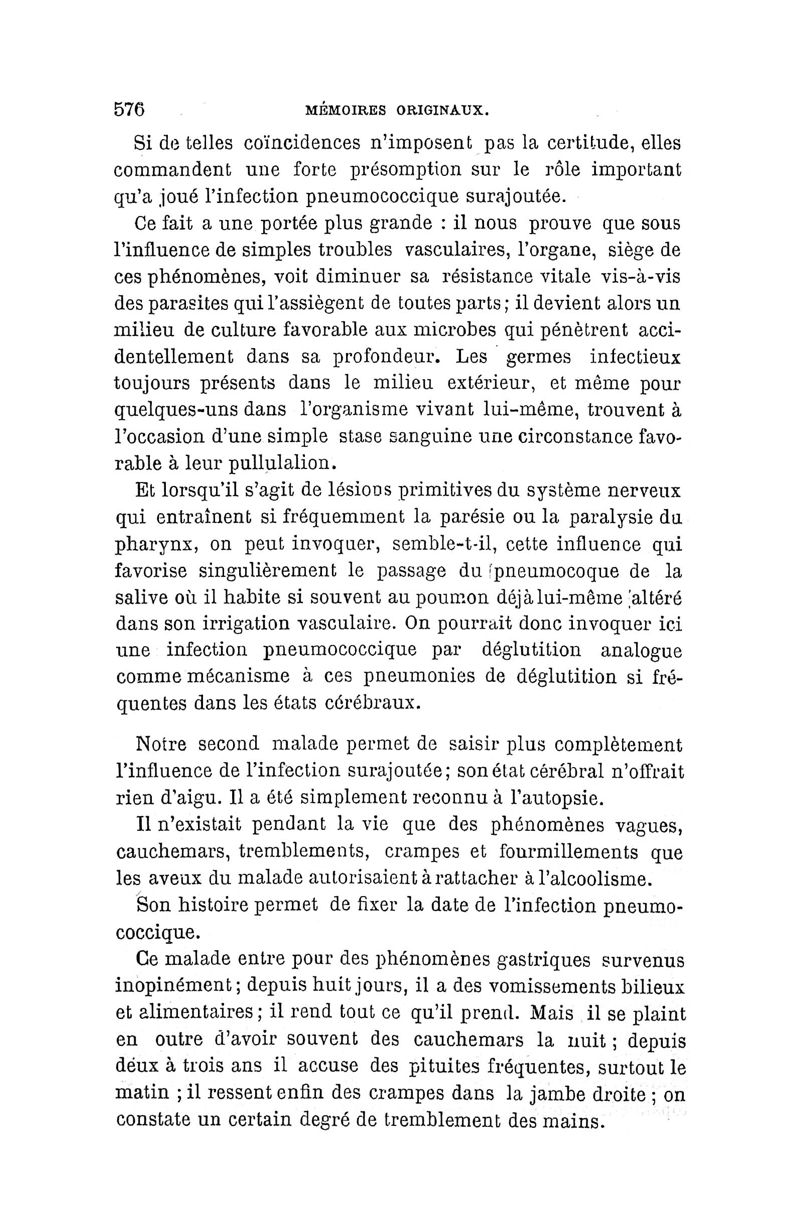 576 MÉMOIRES ORIGINAUX.

Si de telles coïncidences n'imposent pas la certitude, elles commandent une forte présomption sur le rôle important qu'a joué l'infection pneumococcique surajoutée.

Ce fait a une portée plus grande : il nous prouve que sous l'influence de simples troubles vasculaires, l'organe, siège de ces phénomènes, voit diminuer sa résistance vitale vis-à-vis des parasites qui l'assiègent de toutes parts; il devient alors un milieu de culture favorable aux microbes qui pénètrent accidentellement dans sa profondeur. Les germes infectieux toujours présents dans le milieu extérieur, et même pour quelques-uns dans l'organisme vivant lui-même, trouvent à l'occasion d'une simple stase sanguine une circonstance favorable à leur pullulalion.

Et lorsqu'il s'agit de lésions primitives du système nerveux qui entraînent si fréquemment la parésie ou la paralysie du pharynx, on peut invoquer, semble-t-il, cette influence qui favorise singulièrement le passage du pneumocoque de la salive où il habite si souvent au poumon déjà lui-même altéré dans son irrigation vasculaire. On pourrait donc invoquer ici une infection pneumococcique par déglutition analogue comme mécanisme à ces pneumonies de déglutition si fréquentes dans les états cérébraux.

Notre second malade permet de saisir plus complètement l'influence de l'infection surajoutée; son état cérébral n'offrait rien d'aigu. Il a été simplement reconnu à l'autopsie.

Il n'existait pendant la vie que des phénomènes vagues, cauchemars, tremblements, crampes et fourmillements que les aveux du malade autorisaient à rattacher à l'alcoolisme.

Son histoire permet de fixer la date de l'infection pneumococcique.

Ce malade entre pour des phénomènes gastriques survenus inopinément; depuis huit jours, il a des vomissements bilieux et alimentaires; il rend tout ce qu'il prend. Mais il se plaint en outre d'avoir souvent des cauchemars la nuit; depuis deux à trois ans il accuse des pituites fréquentes, surtout le matin ; il ressent enfin des crampes dans la jambe droite ; on constate un certain degré de tremblement des mains.